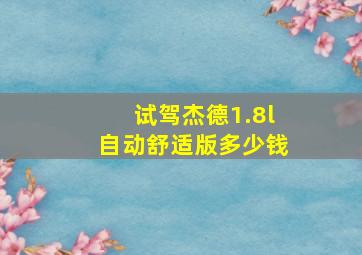 试驾杰德1.8l
自动舒适版多少钱